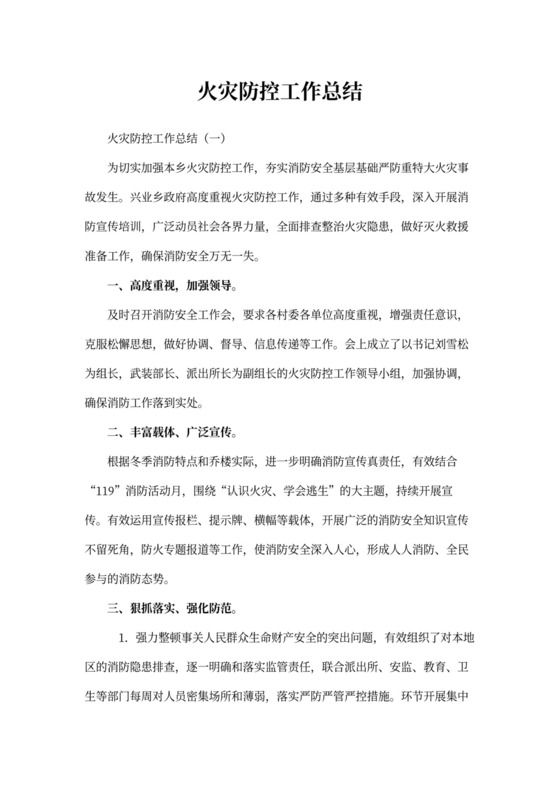 火灾防控工作总结

火灾防控工作总结（一）

为切实加强本乡火灾防控工作，夯实消防安全基层基础严防重特大火灾事故发生。兴业乡政府高度重视火灾防控工作，通过多种有效手段，深入开展消防宣传培训，广泛动员社会各界力量，全面排查整治火灾隐患，做好灭火救援准备工作，确保消防安全万无一失。

一、高度重视，加强领导。

及时召开消防安全工作会，要求各村委各单位高度重视，增强责任意识，克服松懈思想，做好协调、督导、信息传递等工作。会上成立了以书记刘雪松为组长，武装部长、派出所长为副组长的火灾防控工作领导小组，加强协调，确保消防工作落到实处。

二、丰富载体、广泛宣传。

根据冬季消防特点和乔楼实际，进一步明确消防宣传真责任，有效结合“119”消防活动月，围绕“认识火灾、学会逃生”的大主题，持续开展宣传。有效运用宣传报栏、提示牌、横幅等载体，开展广泛的消防安全知识宣传不留死角，防火专题报道等工作，使消防安全深入人心，形成人人消防、全民参与的消防态势。

三、狠抓落实、强化防范。

1. 强力整顿事关人民群众生命财产安全的突出问题，有效组织了对本地区的消防隐患排查，逐一明确和落实监管责任，联合派出所、安监、教育、卫生等部门每周对人员密集场所和薄弱，落实严防严管严控措施。环节开展集中